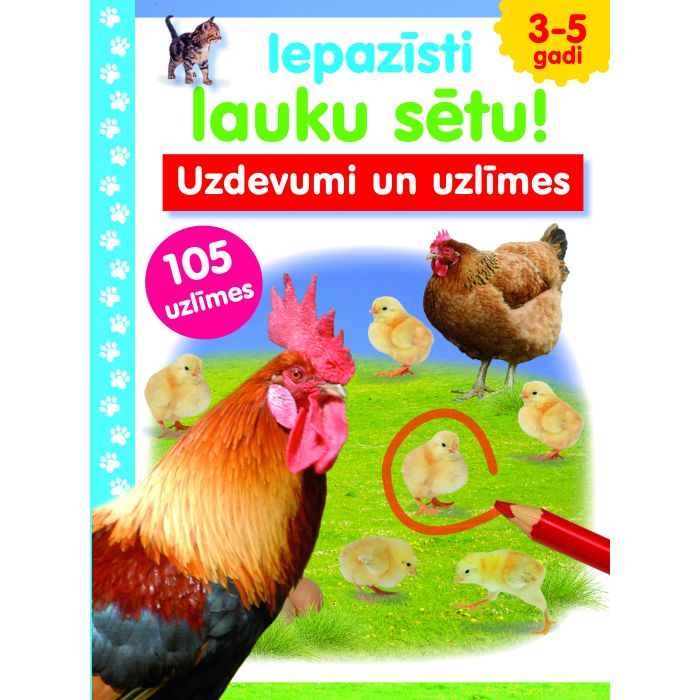 Iepazīsti lauku sētu!

3-5 gadi

Uzdevumi un uzlīmes

105 uzlīmes